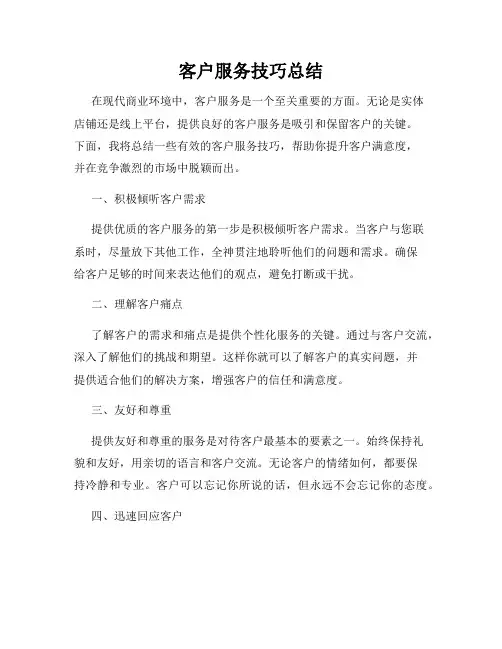 客户服务技巧总结

在现代商业环境中，客户服务是一个至关重要的方面。无论是实体店铺还是线上平台，提供良好的客户服务是吸引和保留客户的关键。下面，我将总结一些有效的客户服务技巧，帮助你提升客户满意度，并在竞争激烈的市场中脱颖而出。

一、积极倾听客户需求

提供优质的客户服务的第一步是积极倾听客户需求。当客户与您联系时，尽量放下其他工作，全神贯注地聆听他们的问题和需求。确保给客户足够的时间来表达他们的观点，避免打断或干扰。

二、理解客户痛点

了解客户的需求和痛点是提供个性化服务的关键。通过与客户交流，深入了解他们的挑战和期望。这样你就可以了解客户的真实问题，并提供适合他们的解决方案，增强客户的信任和满意度。

三、友好和尊重

提供友好和尊重的服务是对待客户最基本的要素之一。始终保持礼貌和友好，用亲切的语言和客户交流。无论客户的情绪如何，都要保持冷静和专业。客户可以忘记你所说的话，但永远不会忘记你的态度。

四、迅速回应客户